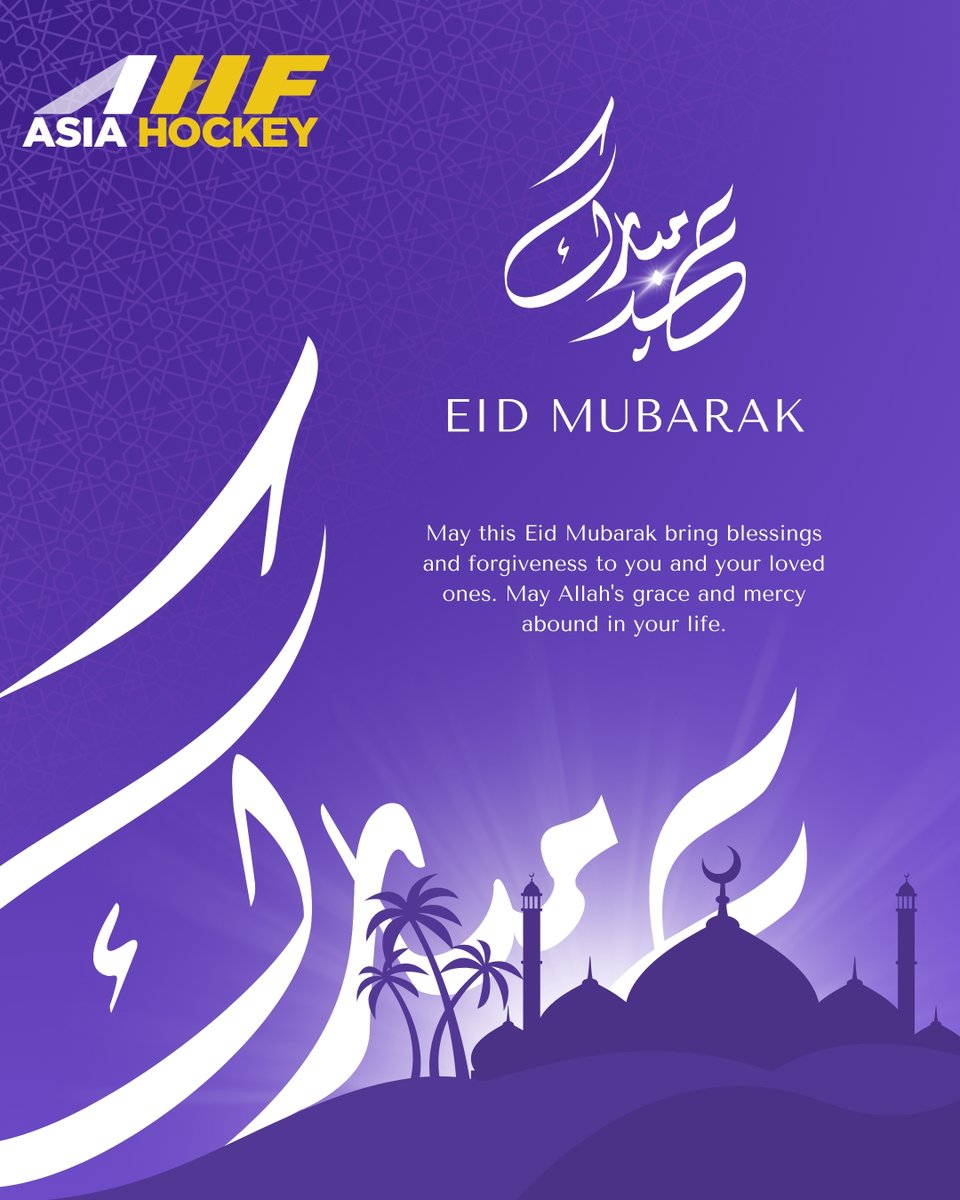 AHF
ASIA HOCKEY

عيد مبارك

EID MUBARAK

May this Eid Mubarak bring blessings and forgiveness to you and your loved ones. May Allah's grace and mercy abound in your life.